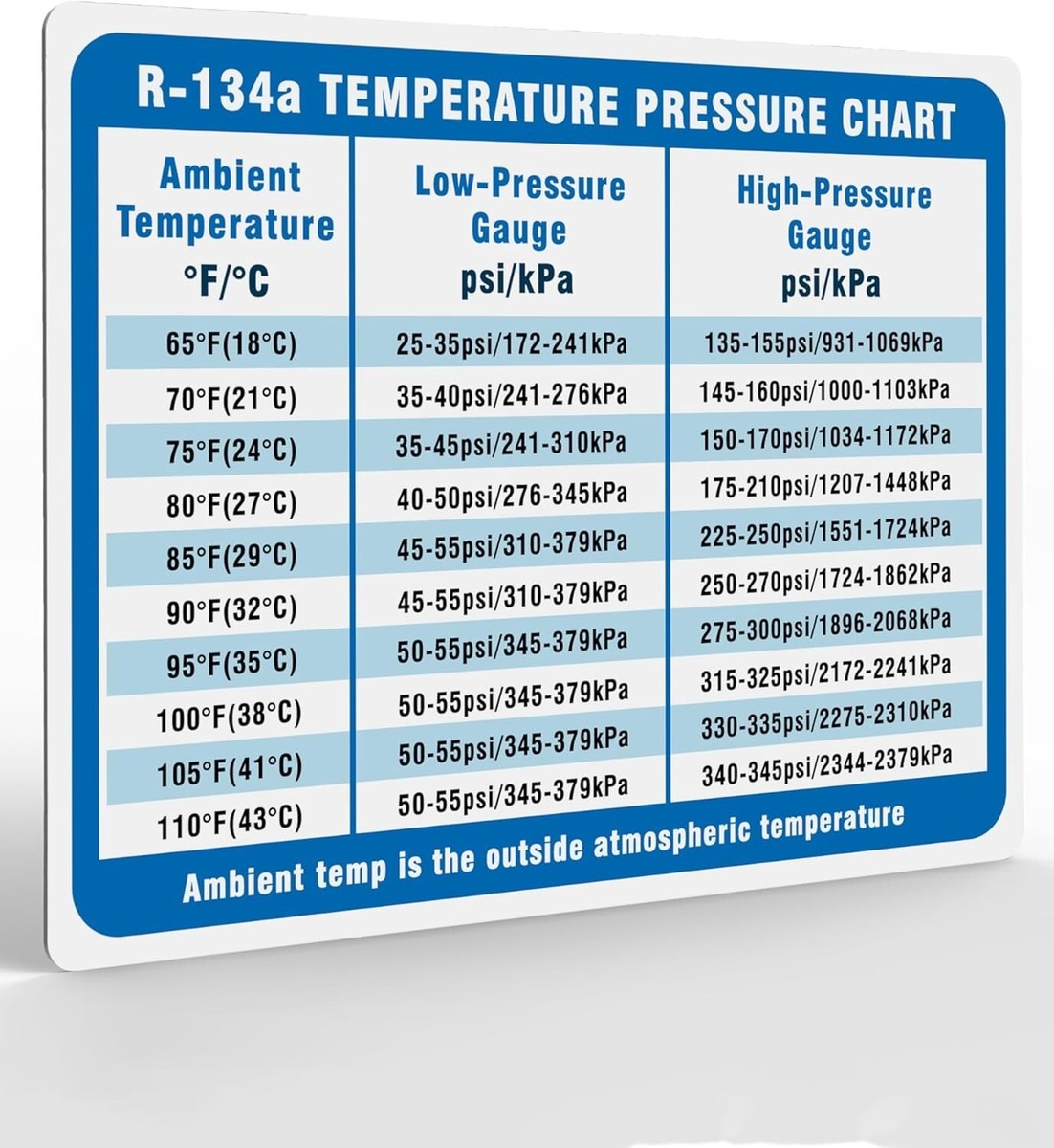 R-134a TEMPERATURE PRESSURE CHART

| Ambient Temperature °F/°C | Low-Pressure Gauge psi/kPa | High-Pressure Gauge psi/kPa |
|---|---|---|
| 65°F(18°C) | 25-35psi/172-241kPa | 135-155psi/931-1069kPa |
| 70°F(21°C) | 35-40psi/241-276kPa | 145-160psi/1000-1103kPa |
| 75°F(24°C) | 35-45psi/241-310kPa | 150-170psi/1034-1172kPa |
| 80°F(27°C) | 40-50psi/276-345kPa | 175-210psi/1207-1448kPa |
| 85°F(29°C) | 45-55psi/310-379kPa | 225-250psi/1551-1724kPa |
| 90°F(32°C) | 45-55psi/310-379kPa | 250-270psi/1724-1862kPa |
| 95°F(35°C) | 50-55psi/345-379kPa | 275-300psi/1896-2068kPa |
| 100°F(38°C) | 50-55psi/345-379kPa | 315-325psi/2172-2241kPa |
| 105°F(41°C) | 50-55psi/345-379kPa | 330-335psi/2275-2310kPa |
| 110°F(43°C) | 50-55psi/345-379kPa | 340-345psi/2344-2379kPa |

Ambient temp is the outside atmospheric temperature